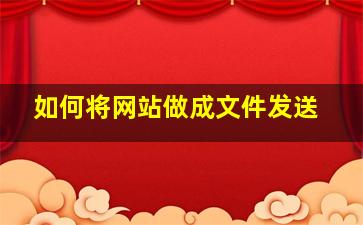 如何将网站做成文件发送